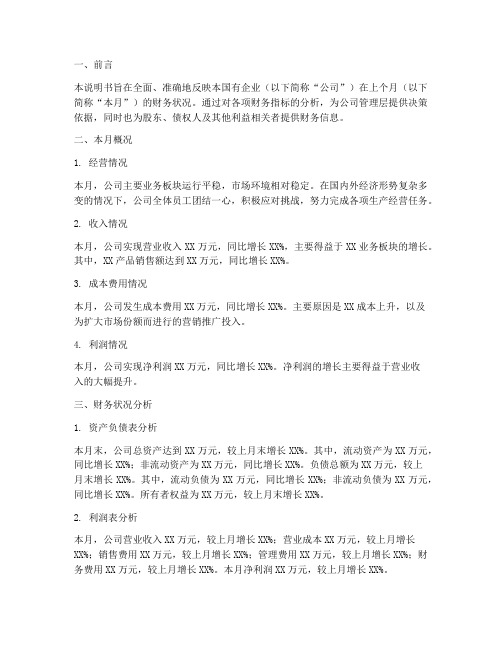 一、前言

本说明书旨在全面、准确地反映本国有企业（以下简称“公司”）在上个月（以下简称“本月”）的财务状况。通过对各项财务指标的分析，为公司管理层提供决策依据，同时也为股东、债权人及其他利益相关者提供财务信息。

二、本月概况

1. 经营情况

本月，公司主要业务板块运行平稳，市场环境相对稳定。在国内外经济形势复杂多变的情况下，公司全体员工团结一心，积极应对挑战，努力完成各项生产经营任务。

2. 收入情况

本月，公司实现营业收入 XX 万元，同比增长 XX%，主要得益于 XX 业务板块的增长。其中，XX 产品销售额达到 XX 万元，同比增长 XX%。

3. 成本费用情况

本月，公司发生成本费用 XX 万元，同比增长 XX%。主要原因是 XX 成本上升，以及为扩大市场份额而进行的营销推广投入。

4. 利润情况

本月，公司实现净利润 XX 万元，同比增长 XX%。净利润的增长主要得益于营业收入的大幅提升。

三、财务状况分析

1. 资产负债表分析

本月末，公司总资产达到 XX 万元，较上月末增长 XX%。其中，流动资产为 XX 万元，同比增长 XX%；非流动资产为 XX 万元，同比增长 XX%。负债总额为 XX 万元，较上月末增长 XX%。其中，流动负债为 XX 万元，同比增长 XX%；非流动负债为 XX 万元，同比增长 XX%。所有者权益为 XX 万元，较上月末增长 XX%。

2. 利润表分析

本月，公司营业收入 XX 万元，较上月增长 XX%；营业成本 XX 万元，较上月增长 XX%；销售费用 XX 万元，较上月增长 XX%；管理费用 XX 万元，较上月增长 XX%；财务费用 XX 万元，较上月增长 XX%。本月净利润 XX 万元，较上月增长 XX%。